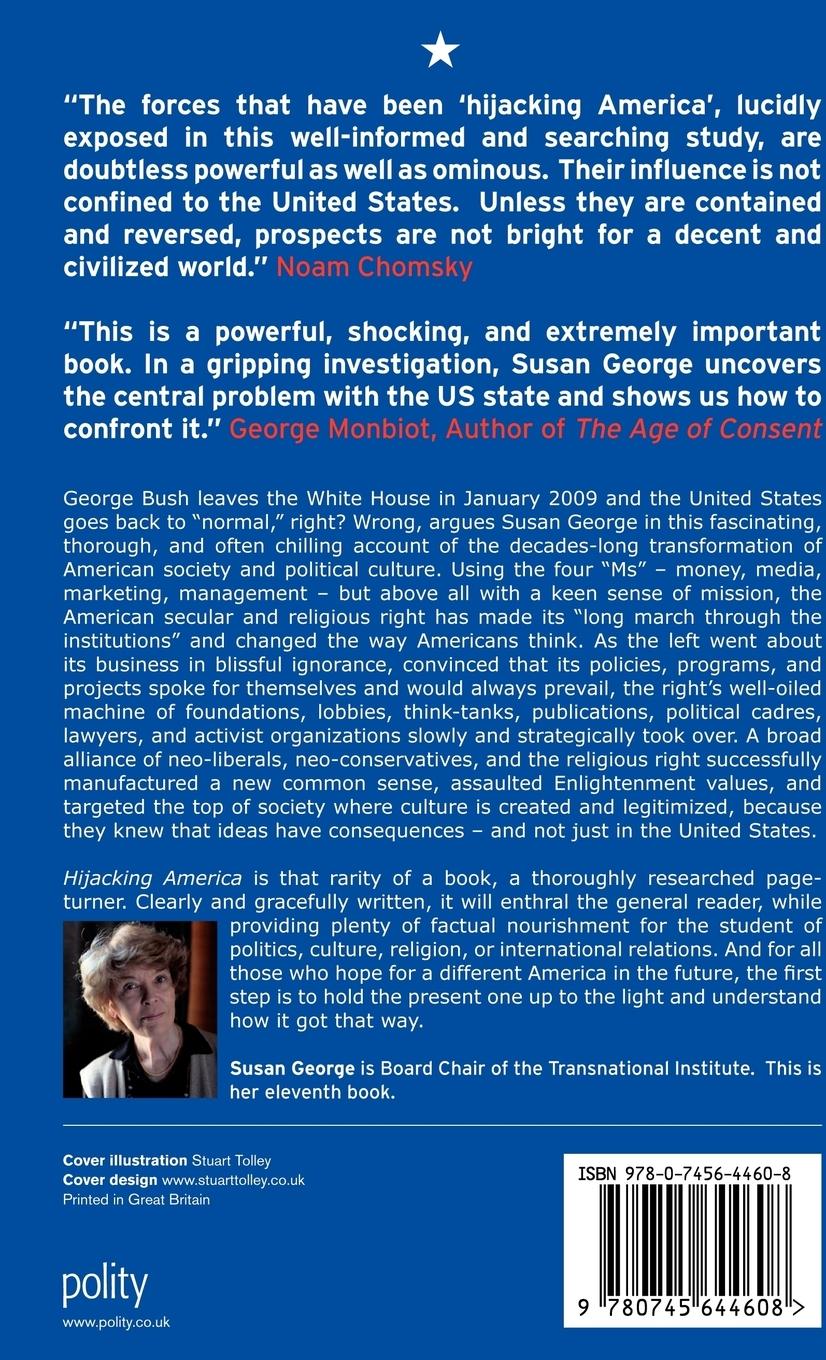 “The forces that have been ‘hijacking America’, lucidly exposed in this well-informed and searching study, are doubtless powerful as well as ominous. Their influence is not confined to the United States. Unless they are contained and reversed, prospects are not bright for a decent and civilized world.” Noam Chomsky

“This is a powerful, shocking, and extremely important book. In a gripping investigation, Susan George uncovers the central problem with the US state and shows us how to confront it.” George Monbiot, Author of The Age of Consent

George Bush leaves the White House in January 2009 and the United States goes back to “normal,” right? Wrong, argues Susan George in this fascinating, thorough, and often chilling account of the decades-long transformation of American society and political culture. Using the four “Ms” – money, media, marketing, management – but above all with a keen sense of mission, the American secular and religious right has made its “long march through the institutions” and changed the way Americans think. As the left went about its business in blissful ignorance, convinced that its policies, programs, and projects spoke for themselves and would always prevail, the right’s well-oiled machine of foundations, lobbies, think-tanks, publications, political cadres, lawyers, and activist organizations slowly and strategically took over. A broad alliance of neo-liberals, neo-conservatives, and the religious right successfully manufactured a new common sense, assaulted Enlightenment values, and targeted the top of society where culture is created and legitimized, because they knew that ideas have consequences – and not just in the United States.

Hijacking America is that rarity of a book, a thoroughly researched page-turner. Clearly and gracefully written, it will enthral the general reader, while providing plenty of factual nourishment for the student of politics, culture, religion, or international relations. And for all those who hope for a different America in the future, the first step is to hold the present one up to the light and understand how it got that way.

Susan George is Board Chair of the Transnational Institute. This is her eleventh book.

Cover illustration Stuart Tolley
Cover design www.stuarttolley.co.uk
Printed in Great Britain

polity
www.polity.co.uk

ISBN 978-0-7456-4460-8

9 780745 644608 >